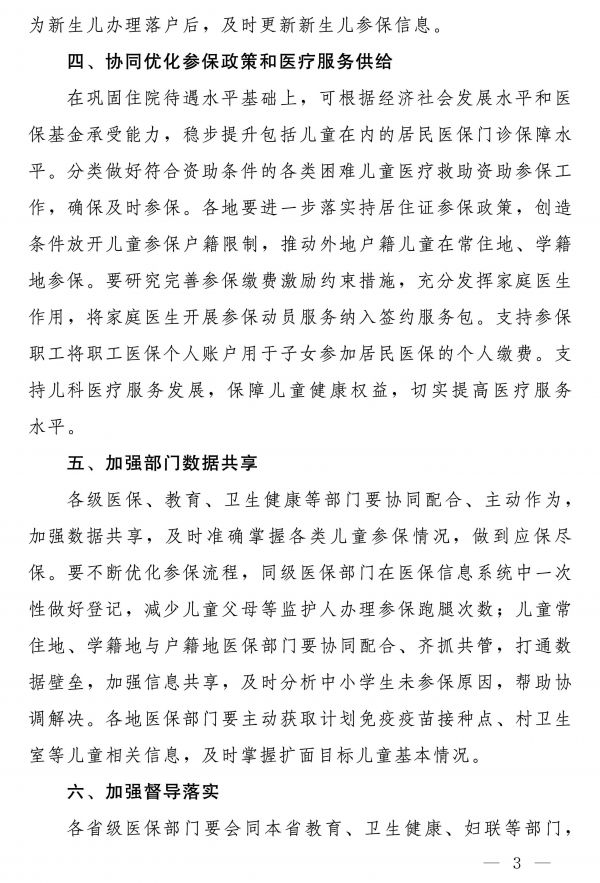 为新生儿办理落户后，及时更新新生儿参保信息。

四、协同优化参保政策和医疗服务供给

在巩固住院待遇水平基础上，可根据经济社会发展水平和医保基金承受能力，稳步提升包括儿童在内的居民医保门诊保障水平。分类做好符合资助条件的各类困难儿童医疗救助资助参保工作，确保及时参保。各地要进一步落实持居住证参保政策，创造条件放开儿童参保户籍限制，推动外地户籍儿童在常住地、学籍地参保。要研究完善参保缴费激励约束措施，充分发挥家庭医生作用，将家庭医生开展参保动员服务纳入签约服务包。支持参保职工将职工医保个人账户用于子女参加居民医保的个人缴费。支持儿科医疗服务发展，保障儿童健康权益，切实提高医疗服务水平。

五、加强部门数据共享

各级医保、教育、卫生健康等部门要协同配合、主动作为，加强数据共享，及时准确掌握各类儿童参保情况，做到应保尽保。要不断优化参保流程，同级医保部门在医保信息系统中一次性做好登记，减少儿童父母等监护人办理参保跑腿次数；儿童常住地、学籍地与户籍地医保部门要协同配合、齐抓共管，打通数据壁垒，加强信息共享，及时分析中小学生未参保原因，帮助协调解决。各地医保部门要主动获取计划免疫疫苗接种点、村卫生室等儿童相关信息，及时掌握扩面目标儿童基本情况。

六、加强督导落实

各省级医保部门要会同本省教育、卫生健康、妇联等部门，

— 3 —